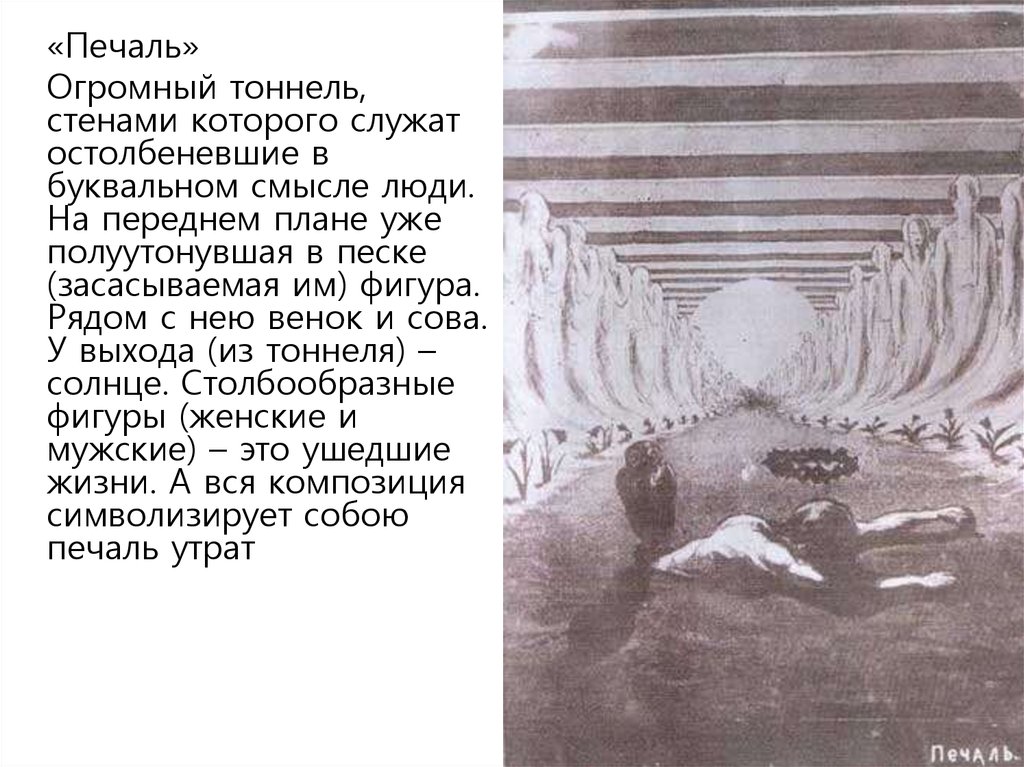 «Печаль»

Огромный тоннель, стенами которого служат остолбеневшие в буквальном смысле люди. На переднем плане уже полуутонувшая в песке (засасываемая им) фигура. Рядом с нею венок и сова. У выхода (из тоннеля) – солнце. Столбообразные фигуры (женские и мужские) – это ушедшие жизни. А вся композиция символизирует собою печаль утрат

ПЕЧАЛЬ.